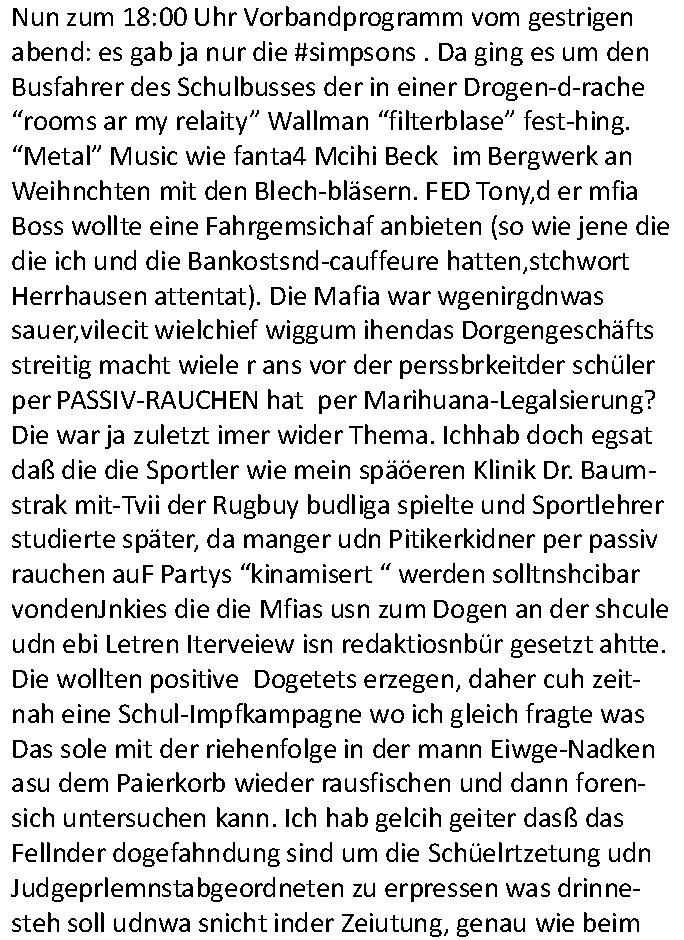 Nun zum 18:00 Uhr Vorbandprogramm vom gestrigen abend: es gab ja nur die #simpsons . Da ging es um den Busfahrer des Schulbusses der in einer Drogen-d-rache “rooms ar my relaity” Wallman “filterblase” fest-hing. “Metal” Music wie fanta4 Mcihi Beck im Bergwerk an Weihnchten mit den Blech-bläsern. FED Tony,d er mfia Boss wollte eine Fahrgemsichaf anbieten (so wie jene die die ich und die Bankostsnd-cauffeure hatten,stchwort Herrhausen attentat). Die Mafia war wgenirgdnwas sauer,vilecit wielchief wiggum ihendas Dorgengeschäfts streitig macht wiele r ans vor der perssbrkeitder schüler per PASSIV-RAUCHEN hat per Marihuana-Legalsierung? Die war ja zuletzt imer wider Thema. Ichhab doch egsat daß die die Sportler wie mein späöeren Klinik Dr. Baumstrak mit-Tvii der Rugbuy budliga spielte und Sportlehrer studierte später, da manger udn Pitikerkidner per passiv rauchen auF Partys “kinamisert “ werden solltnshcibar vondenJnkies die die Mfias usn zum Dogen an der shcule udn ebi Letren Iterveiew isn redaktiosnbür gesetzt ahtte. Die wollten positive Dogetets erzegen, daher cuh zeitnah eine Schul-Impfkampagne wo ich gleich fragte was Das sole mit der riehenfolge in der mann Eiwge-Nadken asu dem Paierkorb wieder rausfischen und dann forensich untersuchen kann. Ich hab gelcih geiter dasß das Fellnder dogefahndung sind um die Schüelrtzetung udn Judgeprlemnstabgeordneten zu erpressen was drinnesteh soll udnwa snicht inder Zeiutung, genau wie beim